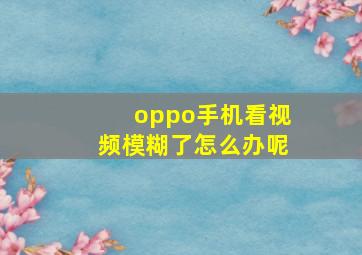 oppo手机看视频模糊了怎么办呢